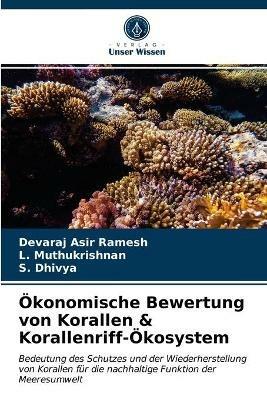 VERLAG
Unser Wissen

Devaraj Asir Ramesh
L. Muthukrishnan
S. Dhivya

Ökonomische Bewertung von Korallen & Korallenriff-Ökosystem

Bedeutung des Schutzes und der Wiederherstellung von Korallen für die nachhaltige Funktion der Meeresumwelt